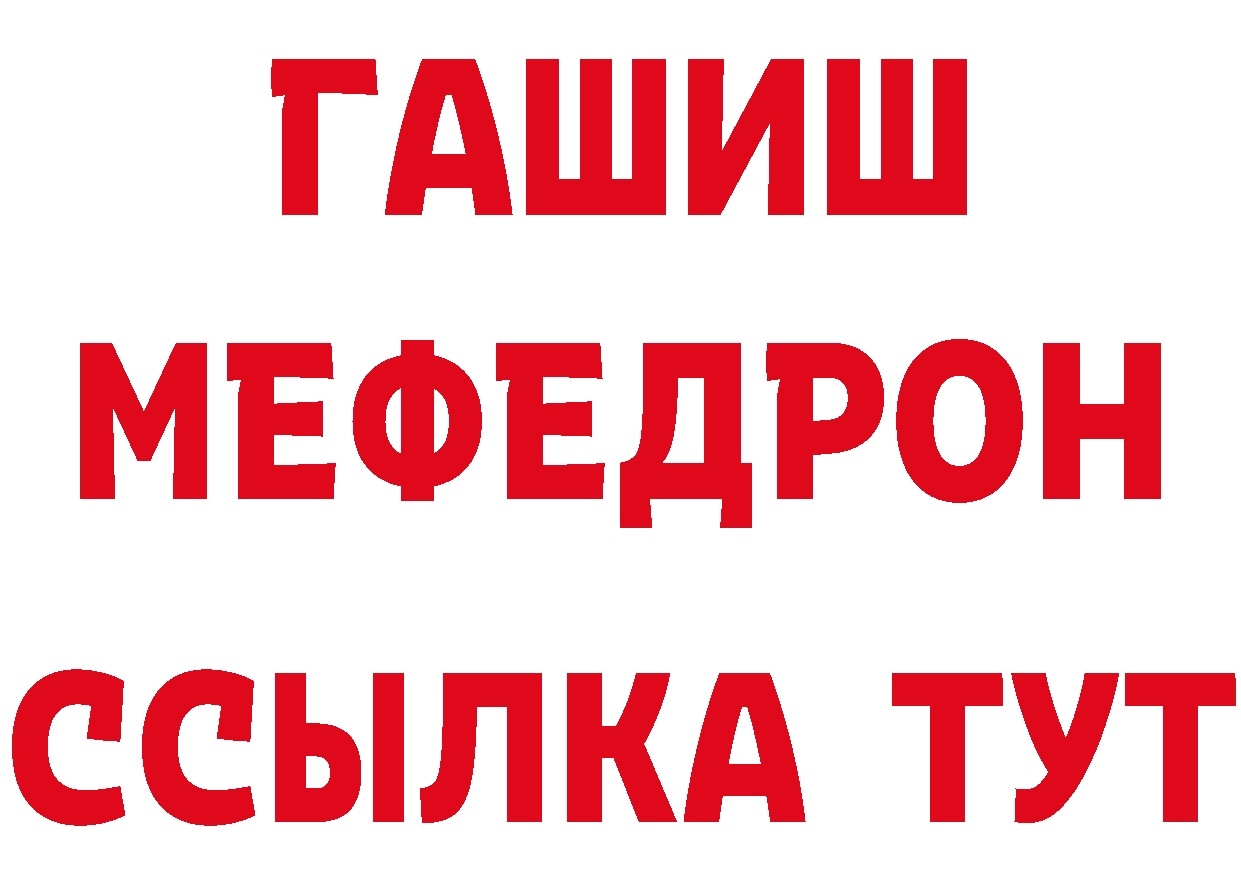 ГАШИШ
МЕФЕДРОН
ССЫЛКА ТУТ